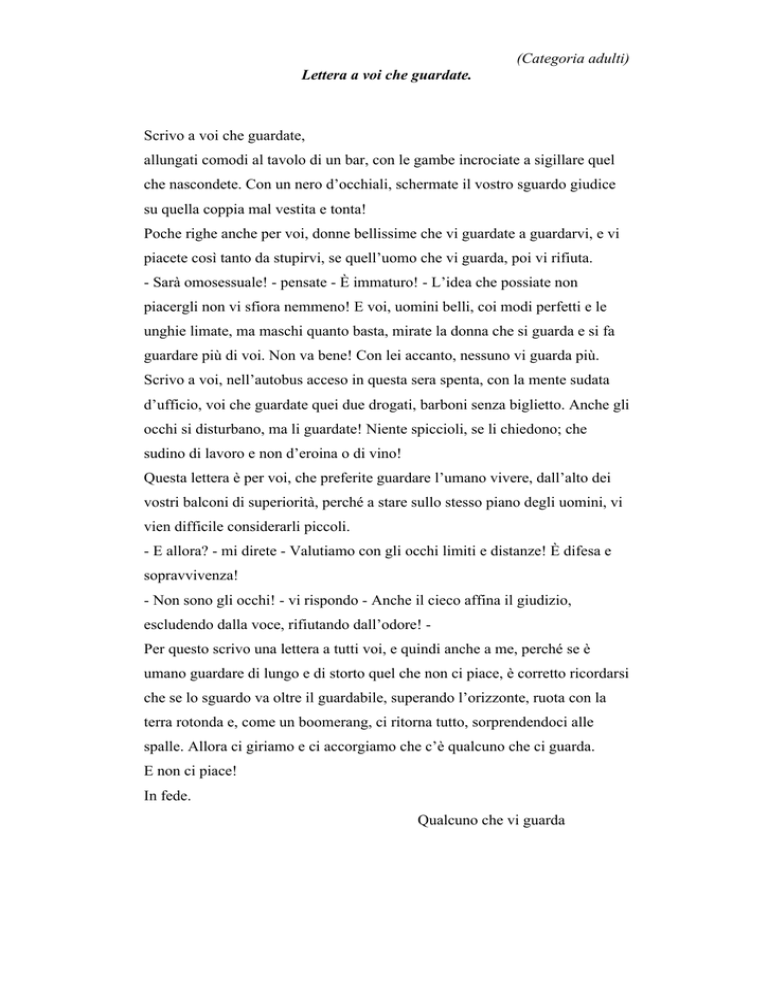 (Categoria adulti)

Lettera a voi che guardate.

Scrivo a voi che guardate,
allungati comodi al tavolo di un bar, con le gambe incrociate a sigillare quel che nascondete. Con un nero d'occhiali, schermate il vostro sguardo giudice su quella coppia mal vestita e tonta!
Poche righe anche per voi, donne bellissime che vi guardate a guardarvi, e vi piacete così tanto da stupirvi, se quell'uomo che vi guarda, poi vi rifiuta.
- Sarà omosessuale! - pensate - È immaturo! - L'idea che possiate non piacergli non vi sfiora nemmeno! E voi, uomini belli, coi modi perfetti e le unghie limate, ma maschi quanto basta, mirate la donna che si guarda e si fa guardare più di voi. Non va bene! Con lei accanto, nessuno vi guarda più.
Scrivo a voi, nell'autobus acceso in questa sera spenta, con la mente sudata d'ufficio, voi che guardate quei due drogati, barboni senza biglietto. Anche gli occhi si disturbano, ma li guardate! Niente spiccioli, se li chiedono; che sudino di lavoro e non d'eroina o di vino!
Questa lettera è per voi, che preferite guardare l'umano vivere, dall'alto dei vostri balconi di superiorità, perché a stare sullo stesso piano degli uomini, vi vien difficile considerarli piccoli.
- E allora? - mi direte - Valutiamo con gli occhi limiti e distanze! È difesa e sopravvivenza!
- Non sono gli occhi! - vi rispondo - Anche il cieco affina il giudizio, escludendo dalla voce, rifiutando dall'odore! -
Per questo scrivo una lettera a tutti voi, e quindi anche a me, perché se è umano guardare di lungo e di storto quel che non ci piace, è corretto ricordarsi che se lo sguardo va oltre il guardabile, superando l'orizzonte, ruota con la terra rotonda e, come un boomerang, ci ritorna tutto, sorprendendoci alle spalle. Allora ci giriamo e ci accorgiamo che c'è qualcuno che ci guarda.
E non ci piace!
In fede.

Qualcuno che vi guarda